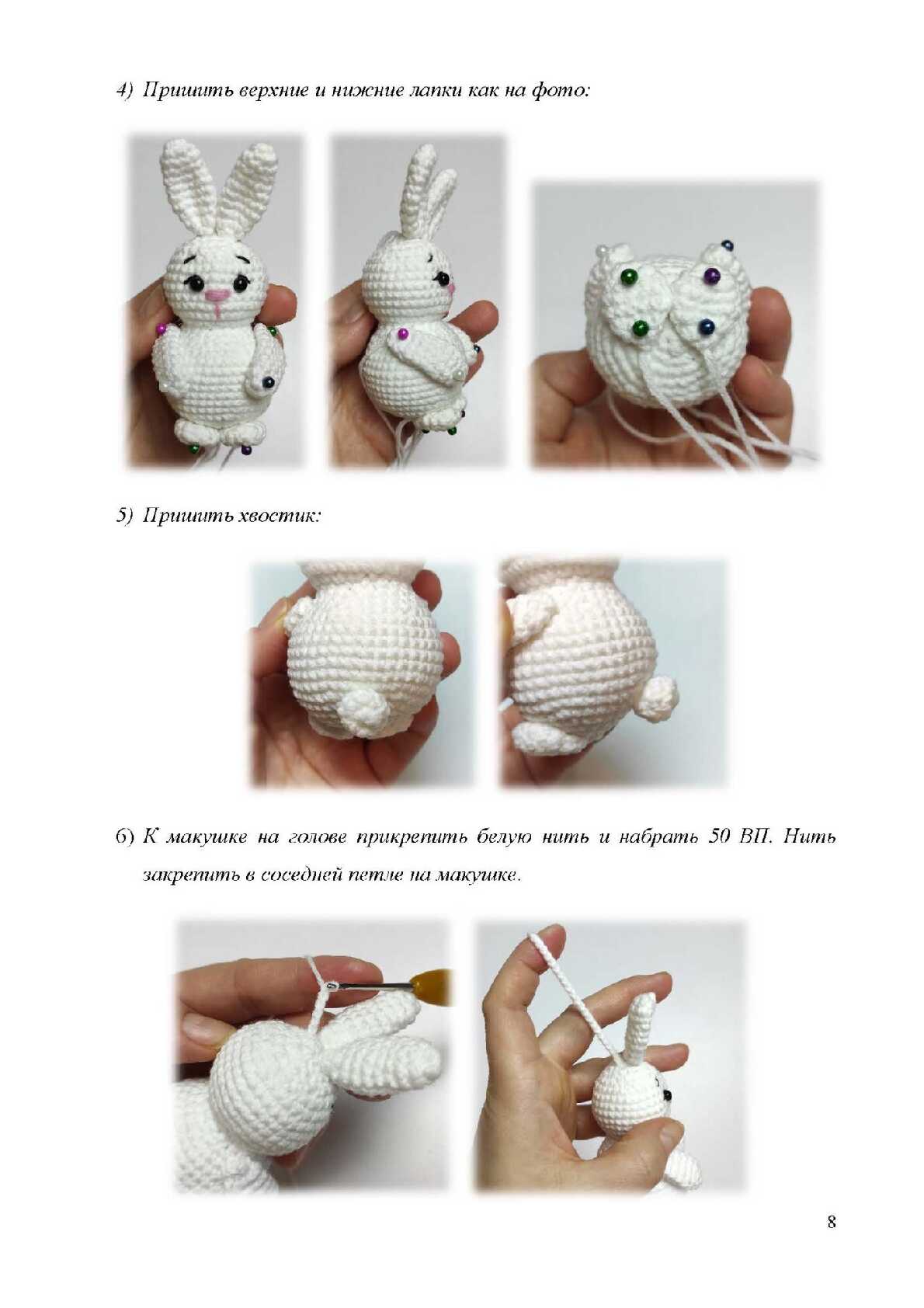 4) Пришить верхние и нижние лапки как на фото:

5) Пришить хвостик:

6) К макушке на голове прикрепить белую нить и набрать 50 ВП. Нить закрепить в соседней петле на макушке.

8